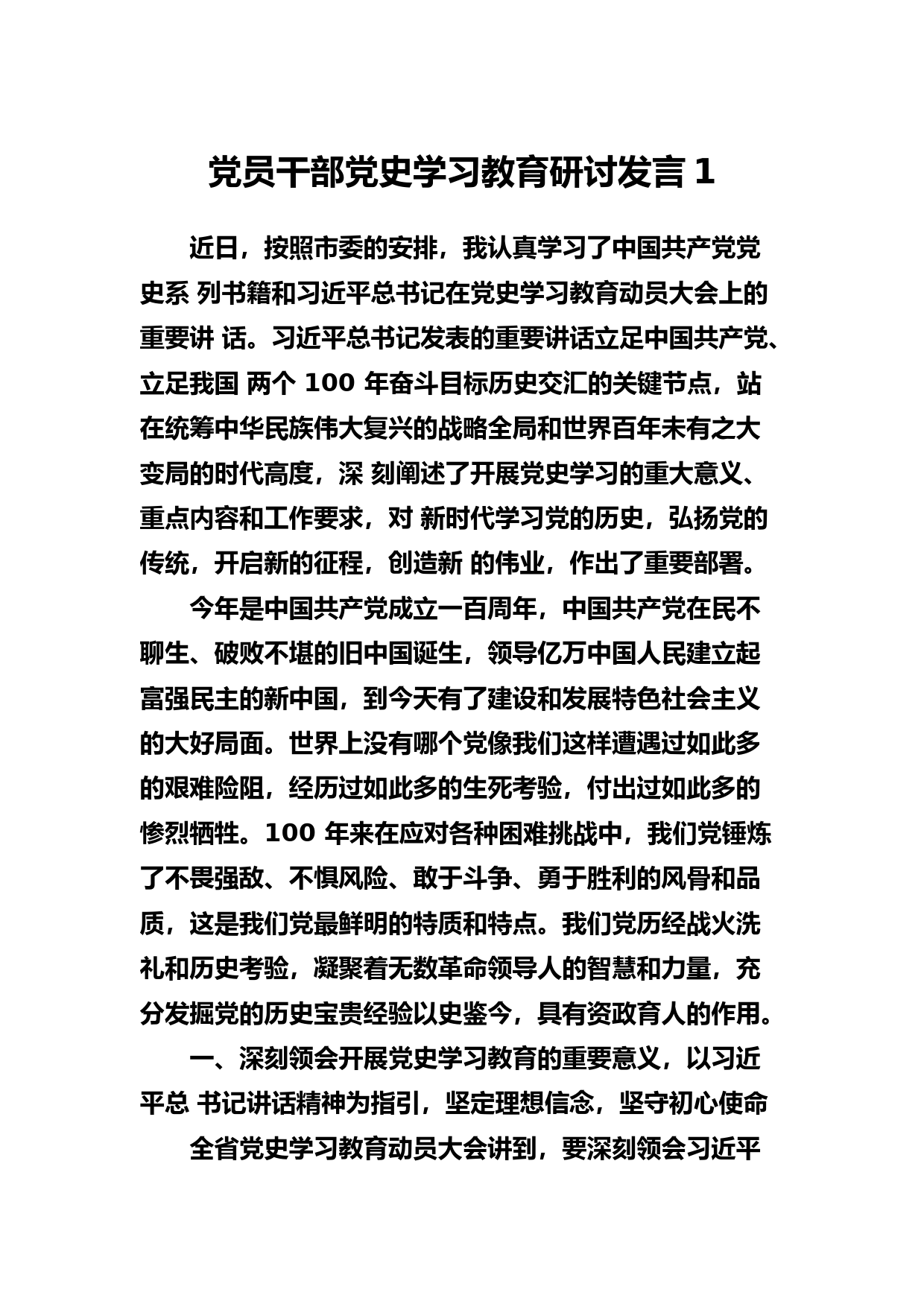 党员干部党史学习教育研讨发言 1

近日，按照市委的安排，我认真学习了中国共产党党史系 列书籍和习近平总书记在党史学习教育动员大会上的重要讲 话。习近平总书记发表的重要讲话立足中国共产党、立足我国 两个 100 年奋斗目标历史交汇的关键节点，站在统筹中华民族伟大复兴的战略全局和世界百年未有之大变局的时代高度，深 刻阐述了开展党史学习的重大意义、重点内容和工作要求，对 新时代学习党的历史，弘扬党的传统，开启新的征程，创造新 的伟业，作出了重要部署。

今年是中国共产党成立一百周年，中国共产党在民不聊生、破败不堪的旧中国诞生，领导亿万中国人民建立起富强民主的新中国，到今天有了建设和发展特色社会主义的大好局面。世界上没有哪个党像我们这样遭遇过如此多的艰难险阻，经历过如此多的生死考验，付出过如此多的惨烈牺牲。100 年来在应对各种困难挑战中，我们党锤炼了不畏强敌、不惧风险、敢于斗争、勇于胜利的风骨和品质，这是我们党最鲜明的特质和特点。我们党历经战火洗礼和历史考验，凝聚着无数革命领导人的智慧和力量，充分发掘党的历史宝贵经验以史鉴今，具有资政育人的作用。

一、深刻领会开展党史学习教育的重要意义，以习近平总 书记讲话精神为指引，坚定理想信念，坚守初心使命

全省党史学习教育动员大会讲到，要深刻领会习近平